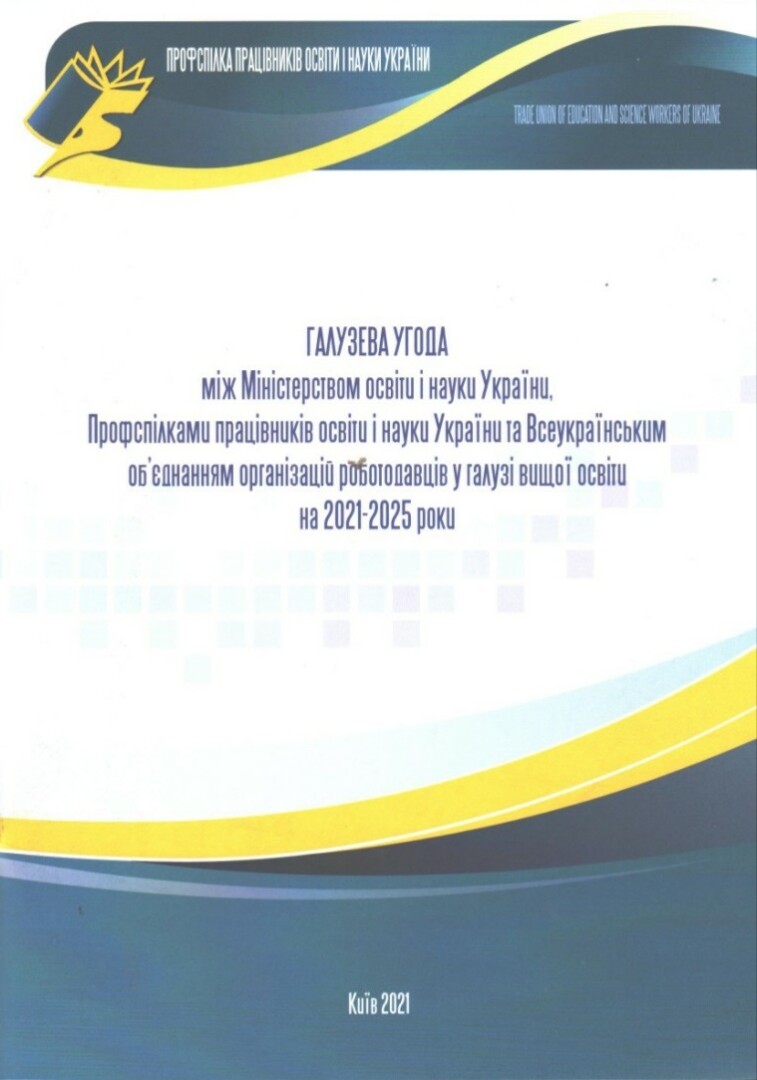 ПРОФСПІЛКА ПРАЦІВНИКІВ ОСВІТИ І НАУКИ УКРАЇНИ

TRADE UNION OF EDUCATION AND SCIENCE WORKERS OF UKRAINE

ГАЛУЗЕВА УГОДА
між Міністерством освіти і науки України,
Профспілками працівників освіти і науки України та Всеукраїнським об'єднанням організацій роботодавців у галузі вищої освіти
на 2021-2025 роки

Київ 2021